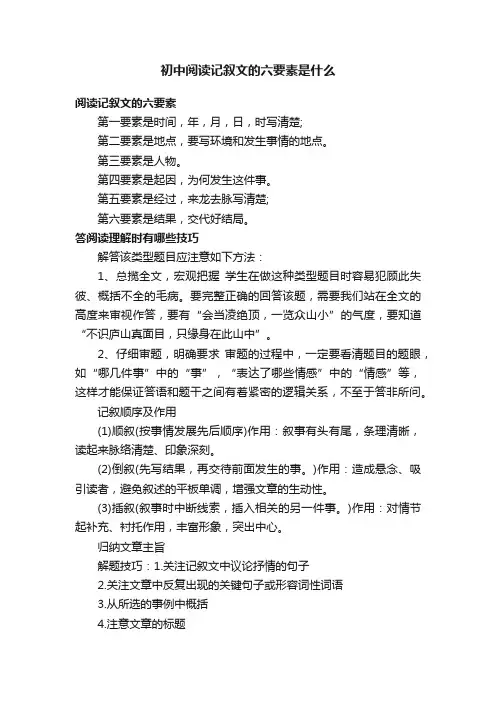 初中阅读记叙文的六要素是什么

阅读记叙文的六要素

第一要素是时间，年，月，日，时写清楚;

第二要素是地点，要写环境和发生事情的地点。

第三要素是人物。

第四要素是起因，为何发生这件事。

第五要素是经过，来龙去脉写清楚;

第六要素是结果，交代好结局。

答阅读理解时有哪些技巧

解答该类型题目应注意如下方法：

1、总揽全文，宏观把握 学生在做这种类型题目时容易犯顾此失彼、概括不全的毛病。要完整正确的回答该题，需要我们站在全文的高度来审视作答，要有“会当凌绝顶，一览众山小”的气度，要知道“不识庐山真面目，只缘身在此山中”。

2、仔细审题，明确要求 审题的过程中，一定要看清题目的题眼，如“哪几件事”中的“事”，“表达了哪些情感”中的“情感”等，这样才能保证答语和题干之间有着紧密的逻辑关系，不至于答非所问。

记叙顺序及作用

(1)顺叙(按事情发展先后顺序)作用：叙事有头有尾，条理清晰，读起来脉络清楚、印象深刻。

(2)倒叙(先写结果，再交待前面发生的事。)作用：造成悬念、吸引读者，避免叙述的平板单调，增强文章的生动性。

(3)插叙(叙事时中断线索，插入相关的另一件事。)作用：对情节起补充、衬托作用，丰富形象，突出中心。

归纳文章主旨

解题技巧：1.关注记叙文中议论抒情的句子

2.关注文章中反复出现的关键句子或形容词性词语

3.从所选的事例中概括

4.注意文章的标题